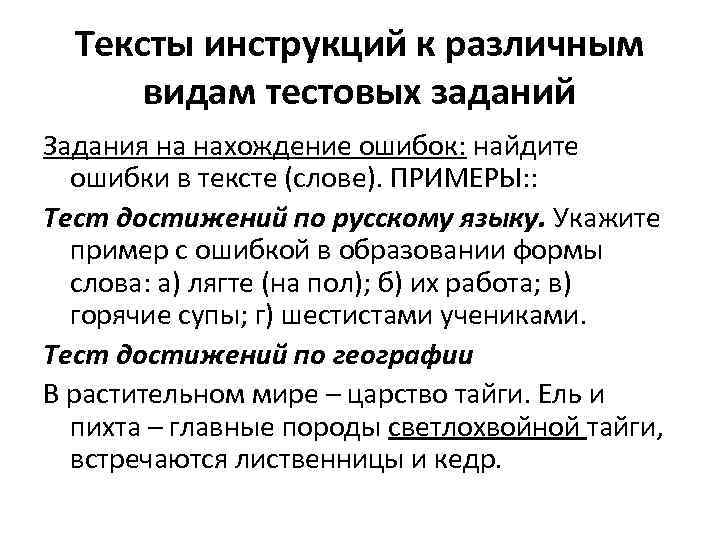 Тексты инструкций к различным видам тестовых заданий

Задания на нахождение ошибок: найдите ошибки в тексте (слове). ПРИМЕРЫ::

Тест достижений по русскому языку. Укажите пример с ошибкой в образовании формы слова: а) лягте (на пол); б) их работа; в) горячие супы; г) шестистами учениками.

Тест достижений по географии

В растительном мире – царство тайги. Ель и пихта – главные породы светлохвойной тайги, встречаются лиственницы и кедр.